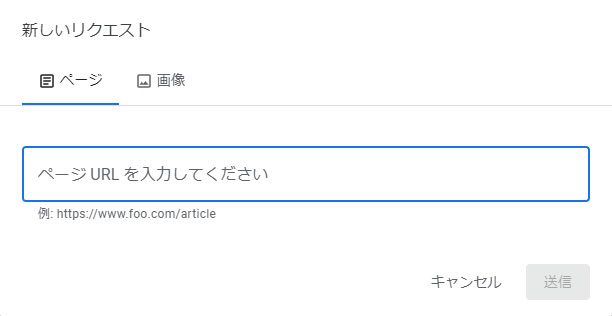 新しいリクエスト

ページ

画像

ページ URL を入力してください

例: https://www.foo.com/article

キャンセル

送信